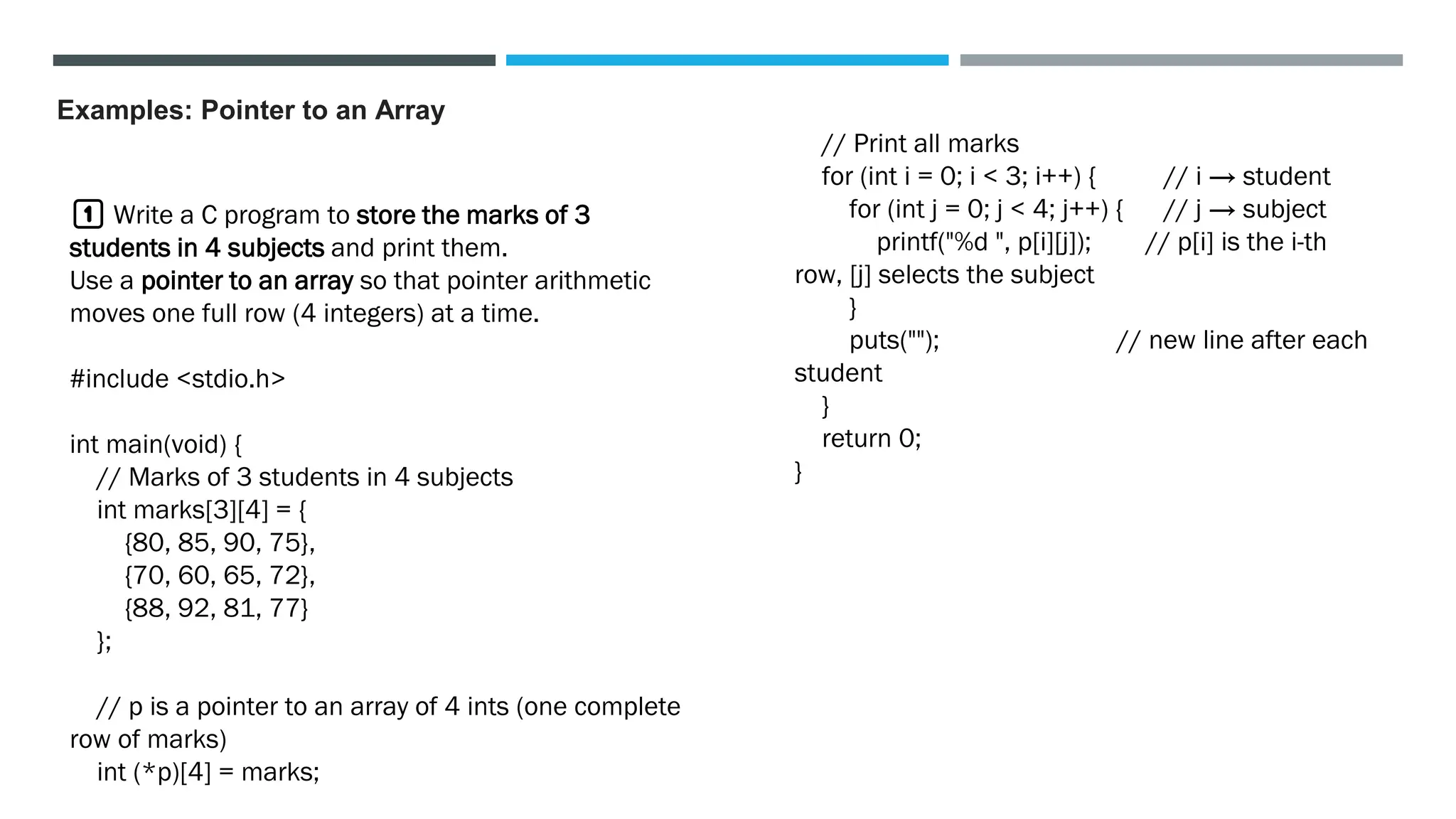 Examples: Pointer to an Array

1 Write a C program to store the marks of 3 students in 4 subjects and print them.
Use a pointer to an array so that pointer arithmetic moves one full row (4 integers) at a time.

#include <stdio.h>

int main(void) {
// Marks of 3 students in 4 subjects
int marks[3][4] = {
{80, 85, 90, 75},
{70, 60, 65, 72},
{88, 92, 81, 77}
};

// p is a pointer to an array of 4 ints (one complete row of marks)
int (*p)[4] = marks;

// Print all marks
for (int i = 0; i < 3; i++) { // i → student
for (int j = 0; j < 4; j++) { // j → subject
printf("%d ", p[i][j]); // p[i] is the i-th row, [j] selects the subject
}
puts(""); // new line after each student
}
return 0;
}